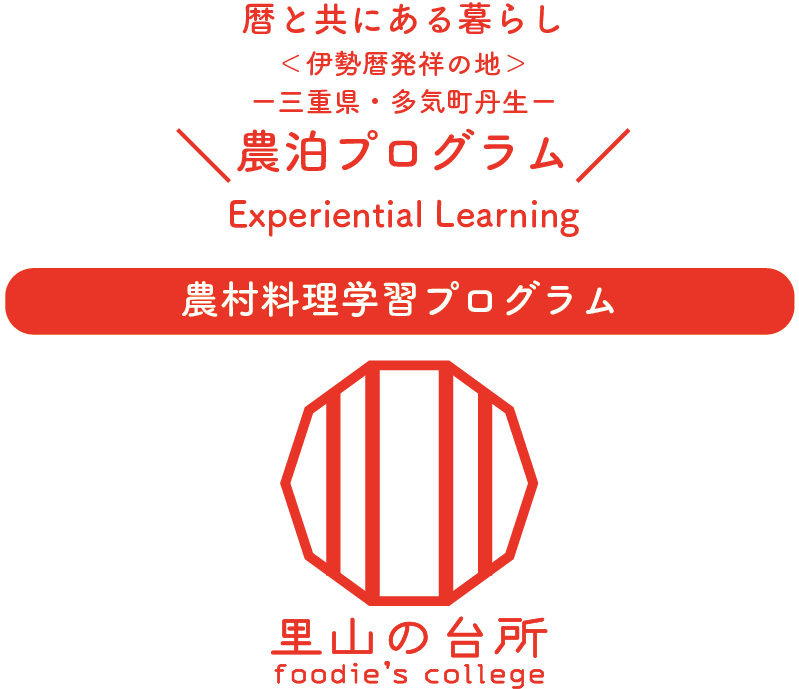 暦と共にある暮らし
＜伊勢暦発祥の地＞
ー三重県・多気町丹生ー
＼農泊プログラム／
Experiential Learning

農村料理学習プログラム

里山の台所
foodie's college